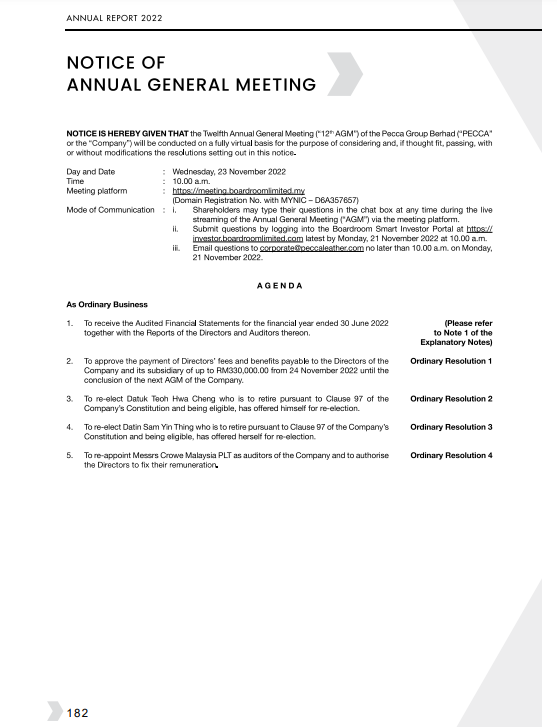 ANNUAL REPORT 2022

NOTICE OF
ANNUAL GENERAL MEETING

NOTICE IS HEREBY GIVEN THAT the Twelfth Annual General Meeting ("12$^{th}$ AGM") of the Pecca Group Berhad ("PECCA" or the "Company") will be conducted on a fully virtual basis for the purpose of considering and, if thought fit, passing, with or without modifications the resolutions setting out in this notice.

Day and Date : Wednesday, 23 November 2022
Time : 10.00 a.m.
Meeting platform : https://meeting.boardroomlimited.my
(Domain Registration No. with MYNIC – D6A357657)
Mode of Communication : i. Shareholders may type their questions in the chat box at any time during the live streaming of the Annual General Meeting ("AGM") via the meeting platform.
ii. Submit questions by logging into the Boardroom Smart Investor Portal at https://investor.boardroomlimited.com latest by Monday, 21 November 2022 at 10.00 a.m.
iii. Email questions to corporate@peccaleather.com no later than 10.00 a.m. on Monday, 21 November 2022.

AGENDA

As Ordinary Business

1. To receive the Audited Financial Statements for the financial year ended 30 June 2022 together with the Reports of the Directors and Auditors thereon. (Please refer to Note 1 of the Explanatory Notes)

2. To approve the payment of Directors' fees and benefits payable to the Directors of the Company and its subsidiary of up to RM330,000.00 from 24 November 2022 until the conclusion of the next AGM of the Company. Ordinary Resolution 1

3. To re-elect Datuk Teoh Hwa Cheng who is to retire pursuant to Clause 97 of the Company's Constitution and being eligible, has offered himself for re-election. Ordinary Resolution 2

4. To re-elect Datin Sam Yin Thing who is to retire pursuant to Clause 97 of the Company's Constitution and being eligible, has offered herself for re-election. Ordinary Resolution 3

5. To re-appoint Messrs Crowe Malaysia PLT as auditors of the Company and to authorise the Directors to fix their remuneration. Ordinary Resolution 4

182